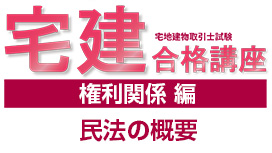 宅建
宅地建物取引士試験
合格講座

権利関係 編

民法の概要